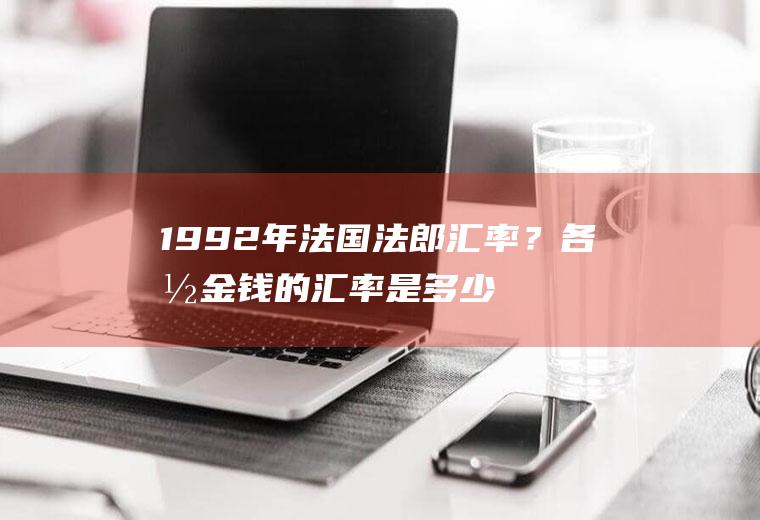 1992年法国法郎汇率？各½金钱的汇率是多少